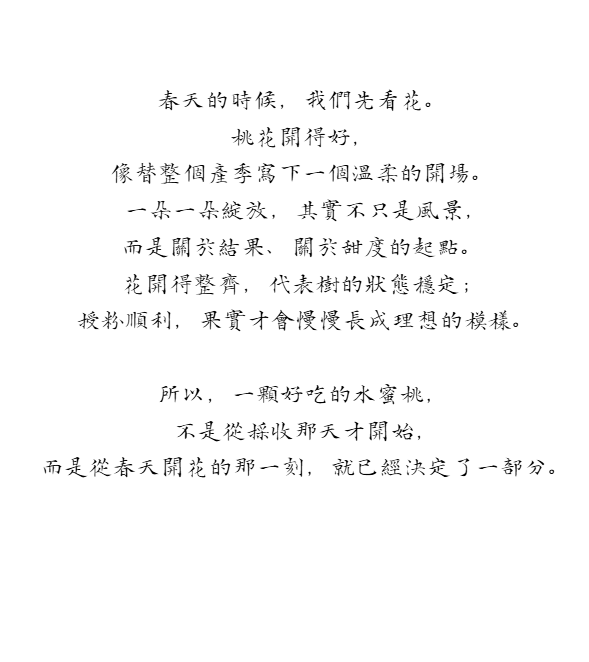 春天的時候，我們先看花。
桃花開得好，
像替整個產季寫下一個溫柔的開場。
一朵一朵綻放，其實不只是風景，
而是關於結果、關於甜度的起點。
花開得整齊，代表樹的狀態穩定；
授粉順利，果實才會慢慢長成理想的模樣。

所以，一顆好吃的水蜜桃，
不是從採收那天才開始，
而是從春天開花的那一刻，就已經決定了一部分。